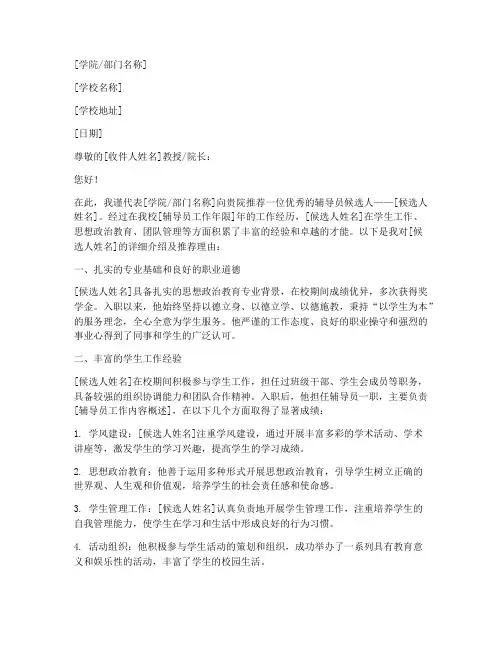 [学院/部门名称]

[学校名称]

[学校地址]

[日期]

尊敬的[收件人姓名]教授/院长：

您好！

在此，我谨代表[学院/部门名称]向贵院推荐一位优秀的辅导员候选人——[候选人姓名]。经过在我校[辅导员工作年限]年的工作经历，[候选人姓名]在学生工作、思想政治教育、团队管理等方面积累了丰富的经验和卓越的才能。以下是我对[候选人姓名]的详细介绍及推荐理由：

一、扎实的专业基础和良好的职业道德

[候选人姓名]具备扎实的思想政治教育专业背景，在校期间成绩优异，多次获得奖学金。入职以来，他始终坚持以德立身、以德立学、以德施教，秉持“以学生为本”的服务理念，全心全意为学生服务。他严谨的工作态度、良好的职业操守和强烈的事业心得到了同事和学生的广泛认可。

二、丰富的学生工作经验

[候选人姓名]在校期间积极参与学生工作，担任过班级干部、学生会成员等职务，具备较强的组织协调能力和团队合作精神。入职后，他担任辅导员一职，主要负责[辅导员工作内容概述]，在以下几个方面取得了显著成绩：

1. 学风建设：[候选人姓名]注重学风建设，通过开展丰富多彩的学术活动、学术讲座等，激发学生的学习兴趣，提高学生的学习成绩。

2. 思想政治教育：他善于运用多种形式开展思想政治教育，引导学生树立正确的世界观、人生观和价值观，培养学生的社会责任感和使命感。

3. 学生管理工作：[候选人姓名]认真负责地开展学生管理工作，注重培养学生的自我管理能力，使学生在学习和生活中形成良好的行为习惯。

4. 活动组织：他积极参与学生活动的策划和组织，成功举办了一系列具有教育意义和娱乐性的活动，丰富了学生的校园生活。